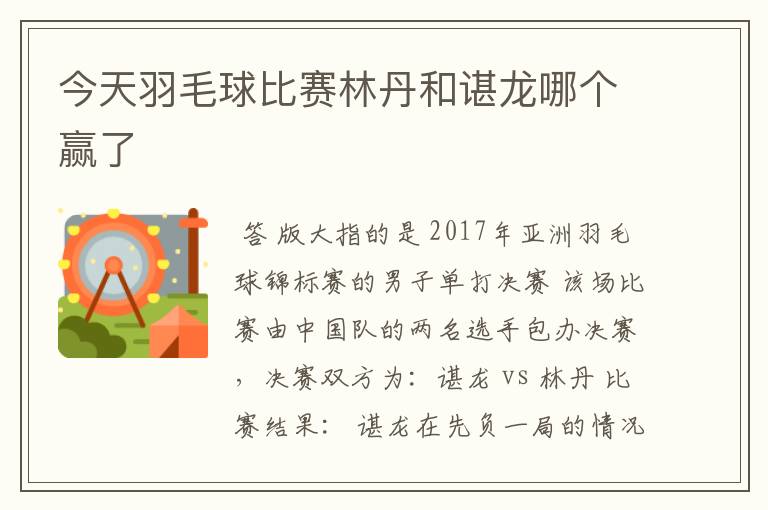 今天羽毛球比赛林丹和谌龙哪个赢了

答 版大指的是 2017年亚洲羽毛球锦标赛的男子单打决赛 该场比赛由中国队的两名选手包办决赛，决赛双方为：谌龙 vs 林丹 比赛结果： 谌龙在先负一局的情况